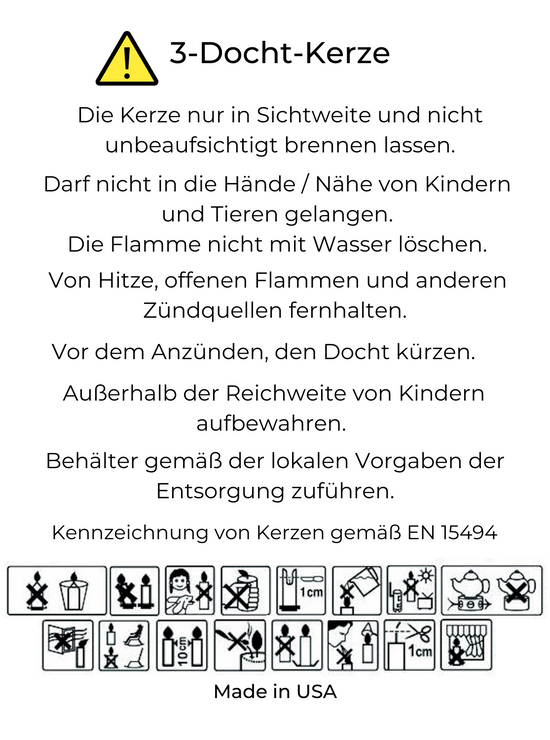 3-Docht-Kerze

Die Kerze nur in Sichtweite und nicht unbeaufsichtigt brennen lassen.

Darf nicht in die Hände / Nähe von Kindern und Tieren gelangen.
Die Flamme nicht mit Wasser löschen.

Von Hitze, offenen Flammen und anderen Zündquellen fernhalten.

Vor dem Anzünden, den Docht kürzen.

Außerhalb der Reichweite von Kindern aufbewahren.

Behälter gemäß der lokalen Vorgaben der Entsorgung zuführen.

Kennzeichnung von Kerzen gemäß EN 15494

1cm

10cm

1cm

Made in USA